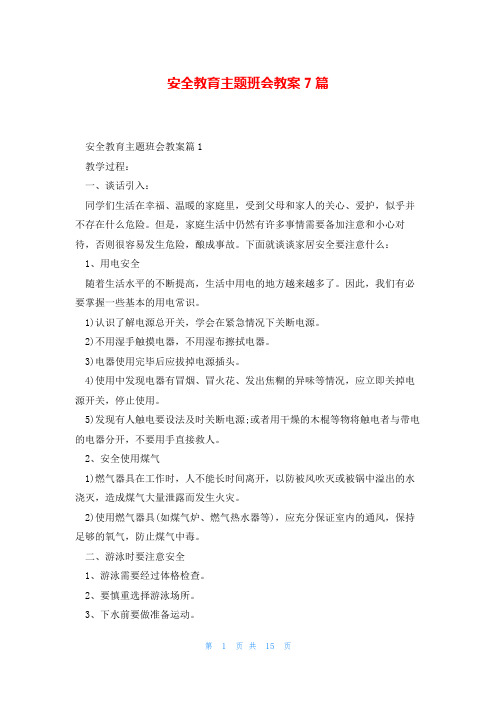 安全教育主题班会教案 7 篇

安全教育主题班会教案篇 1

教学过程：

一、谈话引入：

同学们生活在幸福、温暖的家庭里，受到父母和家人的关心、爱护，似乎并不存在什么危险。但是，家庭生活中仍然有许多事情需要备加注意和小心对待，否则很容易发生危险，酿成事故。下面就谈谈家居安全要注意什么：

1、用电安全

随着生活水平的不断提高，生活中用电的地方越来越多了。因此，我们有必要掌握一些基本的用电常识。

1)认识了解电源总开关，学会在紧急情况下关断电源。

2)不用湿手触摸电器，不用湿布擦拭电器。

3)电器使用完毕后应拔掉电源插头。

4)使用中发现电器有冒烟、冒火花、发出焦糊的异味等情况，应立即关掉电源开关，停止使用。

5)发现有人触电要设法及时关断电源;或者用干燥的木棍等物将触电者与带电的电器分开，不要用手直接救人。

2、安全使用煤气

1)燃气器具在工作时，人不能长时间离开，以防被风吹灭或被锅中溢出的水浇灭，造成煤气大量泄露而发生火灾。

2)使用燃气器具(如煤气炉、燃气热水器等)，应充分保证室内的通风，保持足够的氧气，防止煤气中毒。

二、游泳时要注意安全

1、游泳需要经过体格检查。

2、要慎重选择游泳场所。

3、下水前要做准备运动。

第 1 页 共 15 页